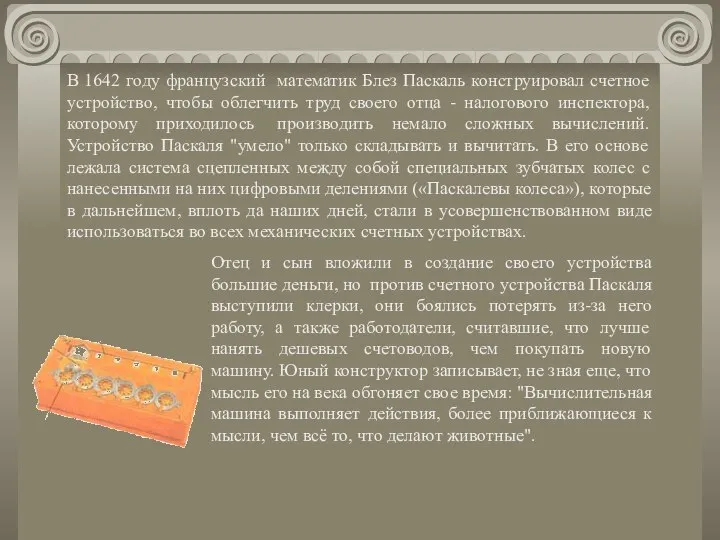 В 1642 году французский математик Блез Паскаль конструировал счетное устройство, чтобы облегчить труд своего отца - налогового инспектора, которому приходилось производить немало сложных вычислений. Устройство Паскаля "умело" только складывать и вычитать. В его основе лежала система сцепленных между собой специальных зубчатых колес с нанесенными на них цифровыми делениями («Паскалевы колеса»), которые в дальнейшем, вплоть да наших дней, стали в усовершенствованном виде использоваться во всех механических счетных устройствах.

Отец и сын вложили в создание своего устройства большие деньги, но против счетного устройства Паскаля выступили клерки, они боялись потерять из-за него работу, а также работодатели, считавшие, что лучше нанять дешевых счетоводов, чем покупать новую машину. Юный конструктор записывает, не зная еще, что мысль его на века обгоняет свое время: "Вычислительная машина выполняет действия, более приближающиеся к мысли, чем всё то, что делают животные".